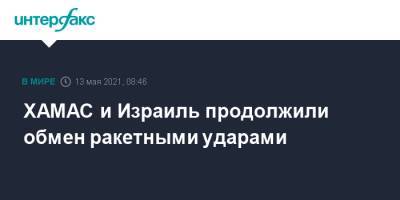 интерфакс

В МИРЕ 13 мая 2021, 08:46

ХАМАС и Израиль продолжили обмен ракетными ударами